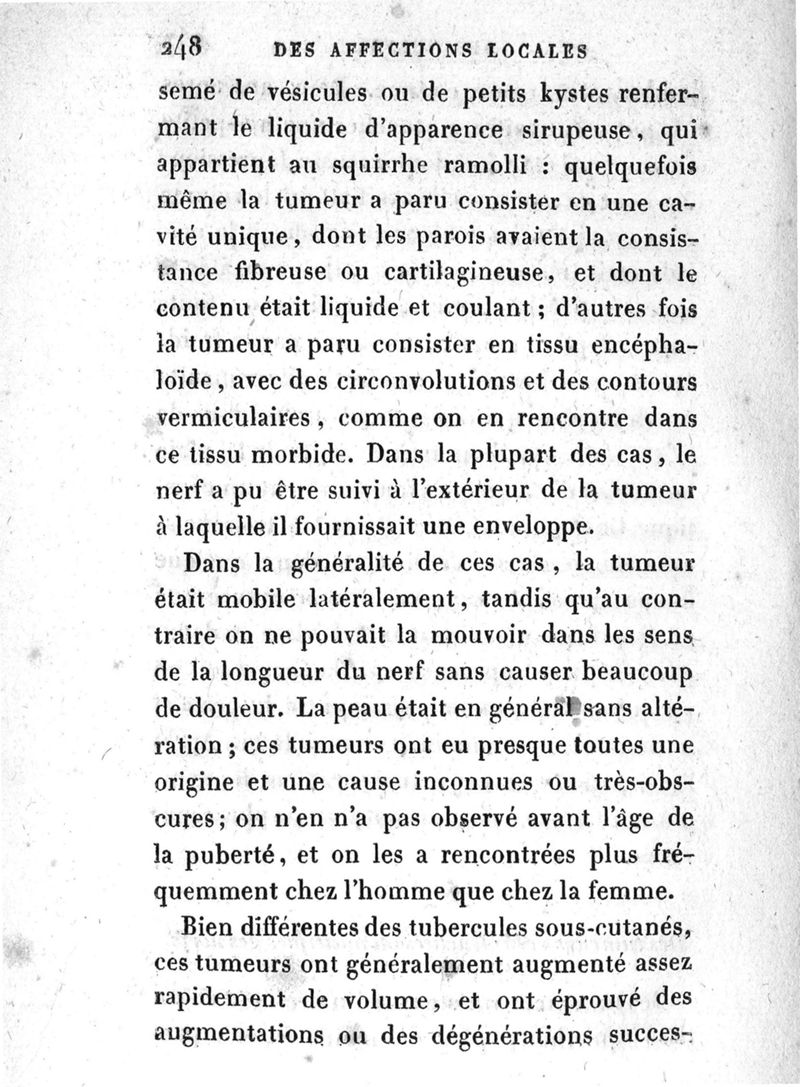 248 DES AFFECTIONS LOCALES

semé de vésicules ou de petits kystes renfermant le liquide d'apparence sirupeuse, qui appartient au squirrhe ramolli : quelquefois même la tumeur a paru consister en une cavité unique, dont les parois avaient la consistance fibreuse ou cartilagineuse, et dont le contenu était liquide et coulant ; d'autres fois la tumeur a paru consister en tissu encéphaloïde, avec des circonvolutions et des contours vermiculaires, comme on en rencontre dans ce tissu morbide. Dans la plupart des cas, le nerf a pu être suivi à l'extérieur de la tumeur à laquelle il fournissait une enveloppe.

Dans la généralité de ces cas, la tumeur était mobile latéralement, tandis qu'au contraire on ne pouvait la mouvoir dans les sens de la longueur du nerf sans causer beaucoup de douleur. La peau était en général sans altération ; ces tumeurs ont eu presque toutes une origine et une cause inconnues ou très-obscures; on n'en n'a pas observé avant l'âge de la puberté, et on les a rencontrées plus fréquemment chez l'homme que chez la femme.

Bien différentes des tubercules sous-cutanés, ces tumeurs ont généralement augmenté assez rapidement de volume, et ont éprouvé des augmentations ou des dégénérations succes-